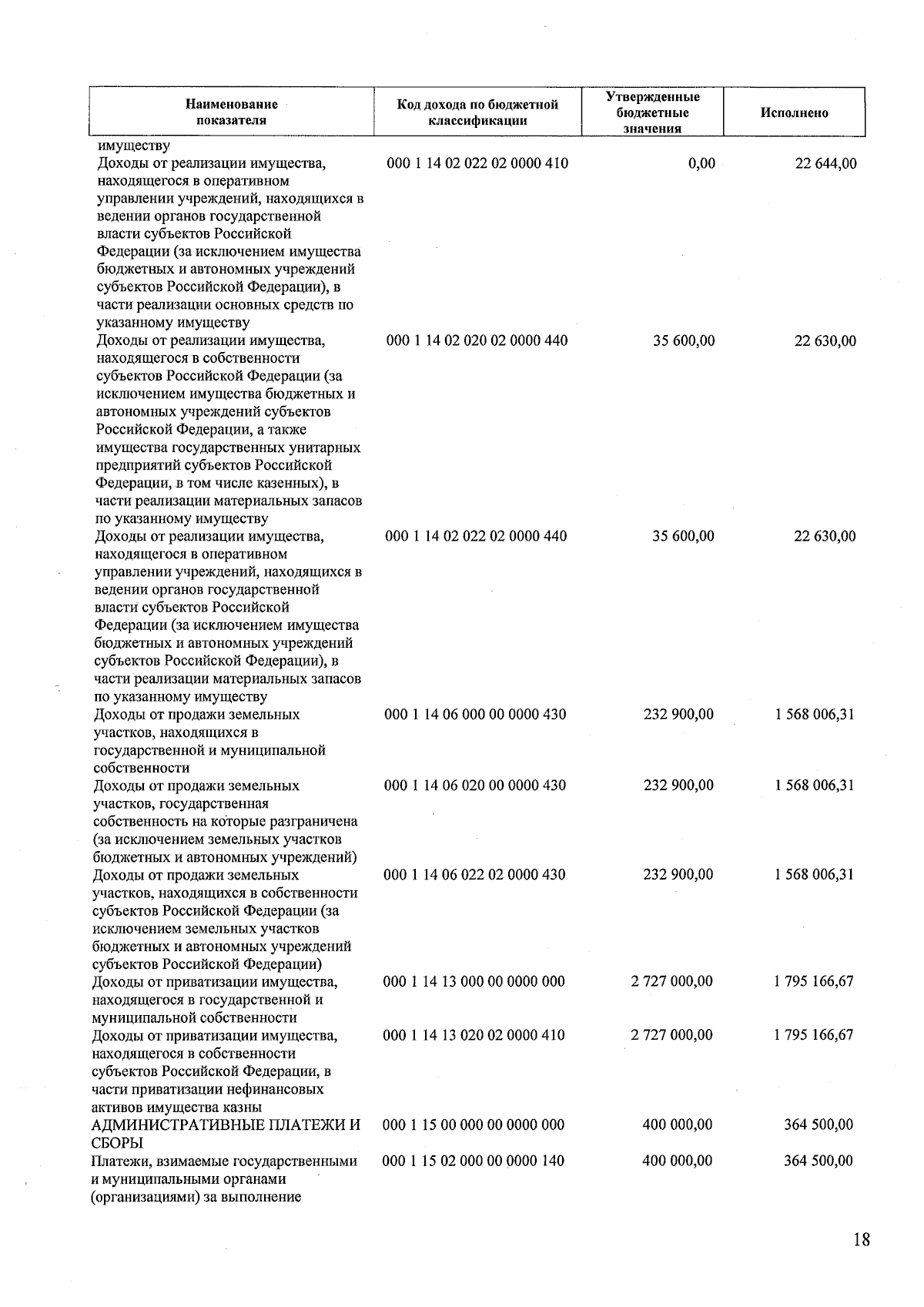 | Наименование показателя | Код дохода по бюджетной классификации | Утвержденные бюджетные значения | Исполнено |
|---|---|---|---|
| имуществу | | | |
| Доходы от реализации имущества, находящегося в оперативном управлении учреждений, находящихся в ведении органов государственной власти субъектов Российской Федерации (за исключением имущества бюджетных и автономных учреждений субъектов Российской Федерации), в части реализации основных средств по указанному имуществу | 000 1 14 02 022 02 0000 410 | 0,00 | 22 644,00 |
| Доходы от реализации имущества, находящегося в собственности субъектов Российской Федерации (за исключением имущества бюджетных и автономных учреждений субъектов Российской Федерации, а также имущества государственных унитарных предприятий субъектов Российской Федерации, в том числе казенных), в части реализации материальных запасов по указанному имуществу | 000 1 14 02 020 02 0000 440 | 35 600,00 | 22 630,00 |
| Доходы от реализации имущества, находящегося в оперативном управлении учреждений, находящихся в ведении органов государственной власти субъектов Российской Федерации (за исключением имущества бюджетных и автономных учреждений субъектов Российской Федерации), в части реализации материальных запасов по указанному имуществу | 000 1 14 02 022 02 0000 440 | 35 600,00 | 22 630,00 |
| Доходы от продажи земельных участков, находящихся в государственной и муниципальной собственности | 000 1 14 06 000 00 0000 430 | 232 900,00 | 1 568 006,31 |
| Доходы от продажи земельных участков, государственная собственность на которые разграничена (за исключением земельных участков бюджетных и автономных учреждений) | 000 1 14 06 020 00 0000 430 | 232 900,00 | 1 568 006,31 |
| Доходы от продажи земельных участков, находящихся в собственности субъектов Российской Федерации (за исключением земельных участков бюджетных и автономных учреждений субъектов Российской Федерации) | 000 1 14 06 022 02 0000 430 | 232 900,00 | 1 568 006,31 |
| Доходы от приватизации имущества, находящегося в государственной и муниципальной собственности | 000 1 14 13 000 00 0000 000 | 2 727 000,00 | 1 795 166,67 |
| Доходы от приватизации имущества, находящегося в собственности субъектов Российской Федерации, в части приватизации нефинансовых активов имущества казны | 000 1 14 13 020 02 0000 410 | 2 727 000,00 | 1 795 166,67 |
| АДМИНИСТРАТИВНЫЕ ПЛАТЕЖИ И СБОРЫ | 000 1 15 00 000 00 0000 000 | 400 000,00 | 364 500,00 |
| Платежи, взимаемые государственными и муниципальными органами (организациями) за выполнение | 000 1 15 02 000 00 0000 140 | 400 000,00 | 364 500,00 |

18